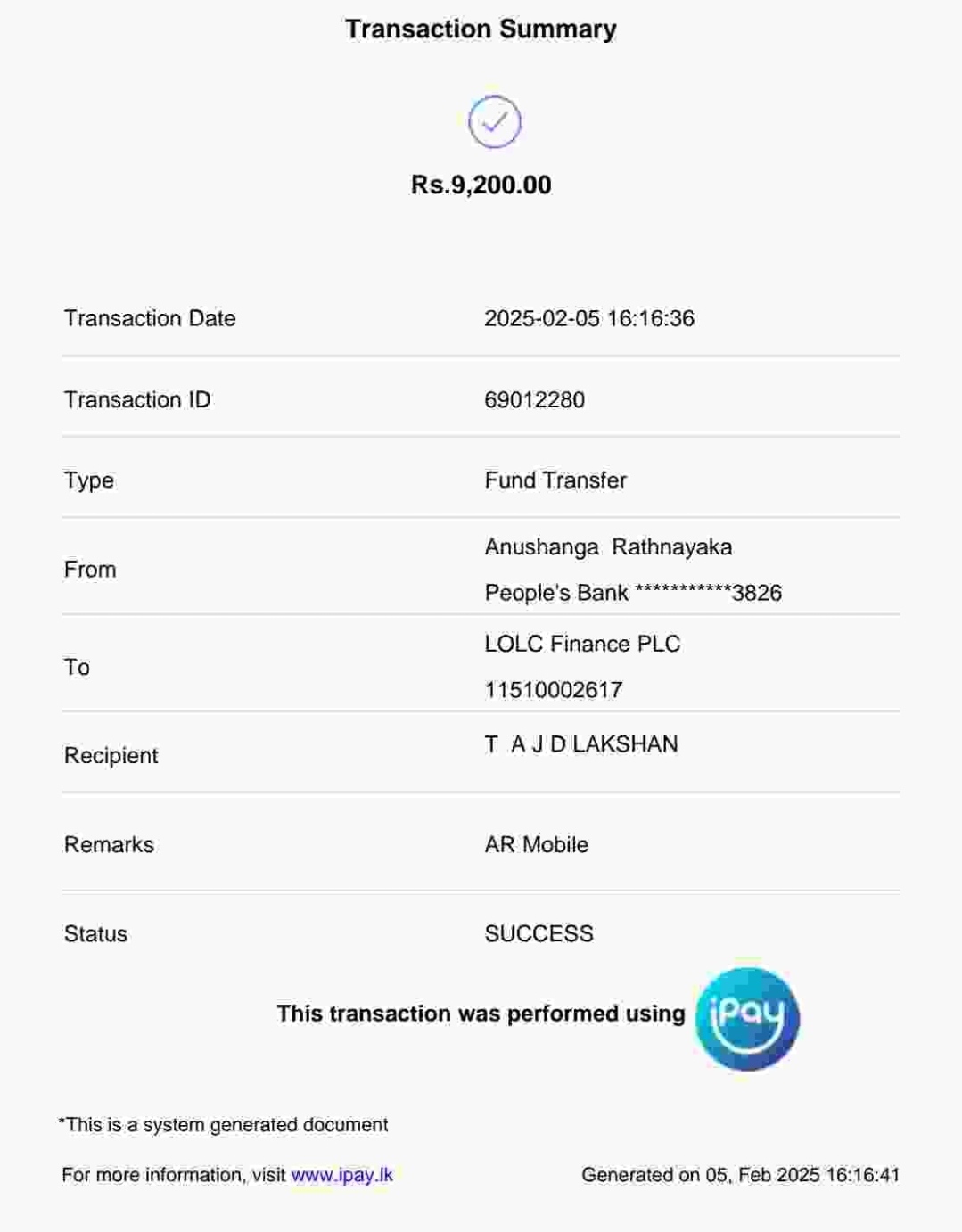 Transaction Summary

Rs.9,200.00

Transaction Date
2025-02-05 16:16:36

Transaction ID
69012280

Type
Fund Transfer

From
Anushanga Rathnayaka
People's Bank ***********3826

To
LOLC Finance PLC
11510002617

Recipient
T A J D LAKSHAN

Remarks
AR Mobile

Status
SUCCESS

This transaction was performed using iPay

*This is a system generated document

For more information, visit www.ipay.lk

Generated on 05, Feb 2025 16:16:41